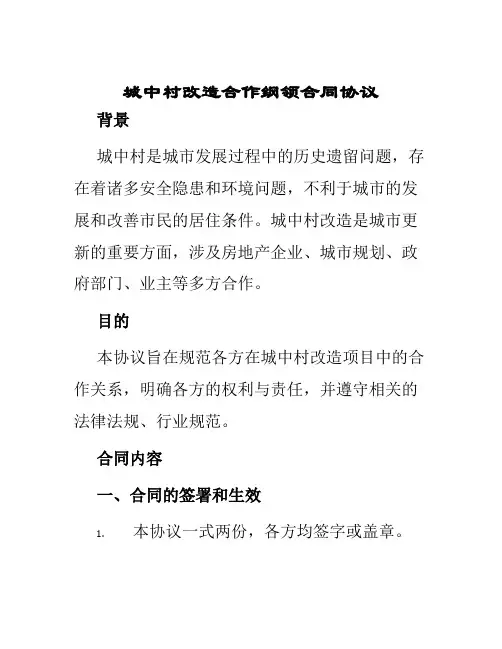 城中村改造合作纲领合同协议

背景

城中村是城市发展过程中的历史遗留问题，存在着诸多安全隐患和环境问题，不利于城市的发展和改善市民的居住条件。城中村改造是城市更新的重要方面，涉及房地产企业、城市规划、政府部门、业主等多方合作。

目的

本协议旨在规范各方在城中村改造项目中的合作关系，明确各方的权利与责任，并遵守相关的法律法规、行业规范。

合同内容

一、合同的签署和生效

1. 本协议一式两份，各方均签字或盖章。